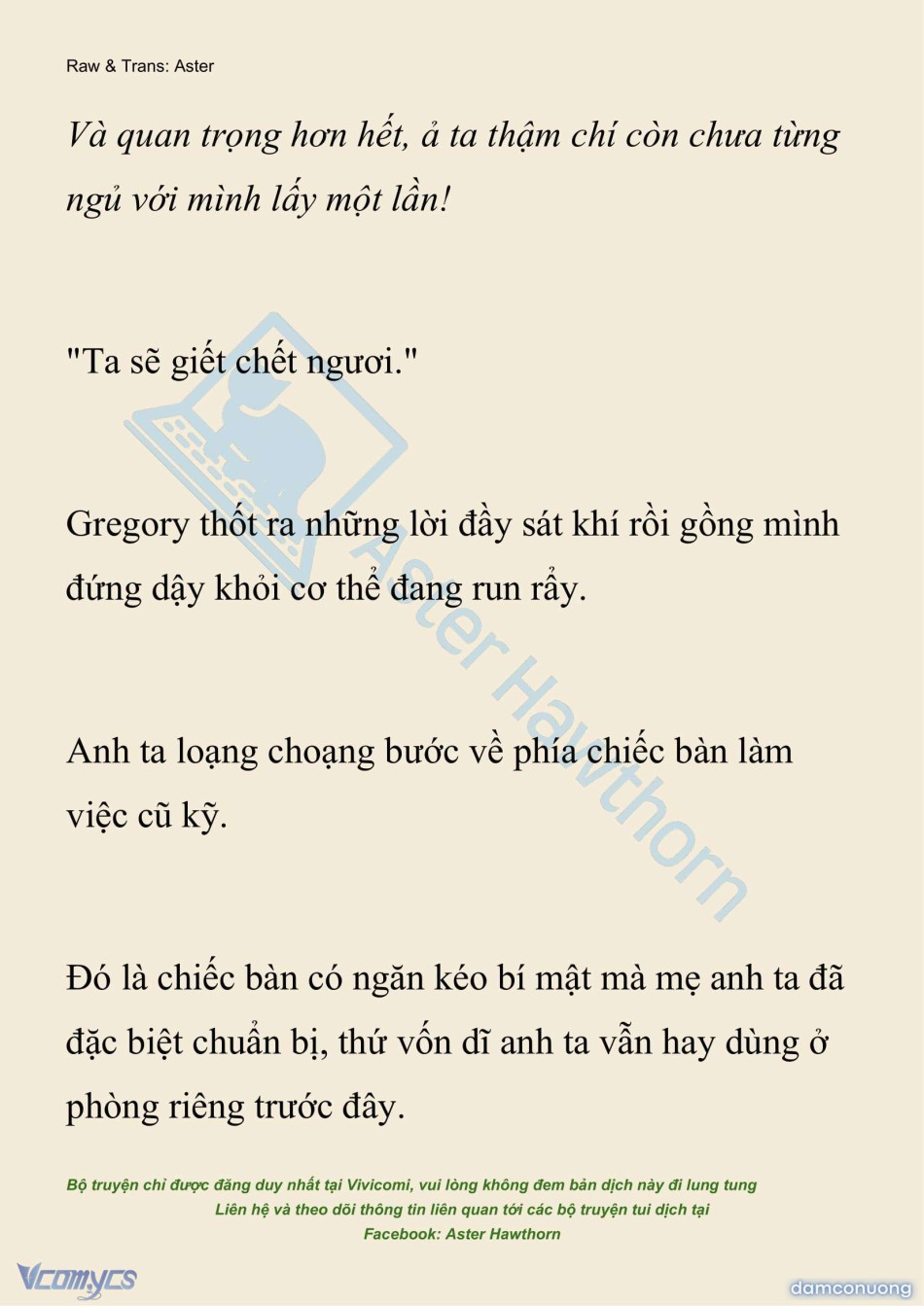 Raw & Trans: Aster

Và quan trọng hơn hết, ả ta thậm chí còn chưa từng ngủ với mình lấy một lần!

"Ta sẽ giết chết ngươi."

Gregory thốt ra những lời đầy sát khí rồi gồng mình đứng dậy khỏi cơ thể đang run rẩy.

Anh ta loạng choạng bước về phía chiếc bàn làm việc cũ kỹ.

Đó là chiếc bàn có ngăn kéo bí mật mà mẹ anh ta đã đặc biệt chuẩn bị, thứ vốn dĩ anh ta vẫn hay dùng ở phòng riêng trước đây.

Bộ truyện chỉ được đăng duy nhất tại Vivicomi, vui lòng không đem bản dịch này đi lung tung
Liên hệ và theo dõi thông tin liên quan tới các bộ truyện tui dịch tại
Facebook: Aster Hawthorn

Vcomycs

damconuong

Aster Hawthorn